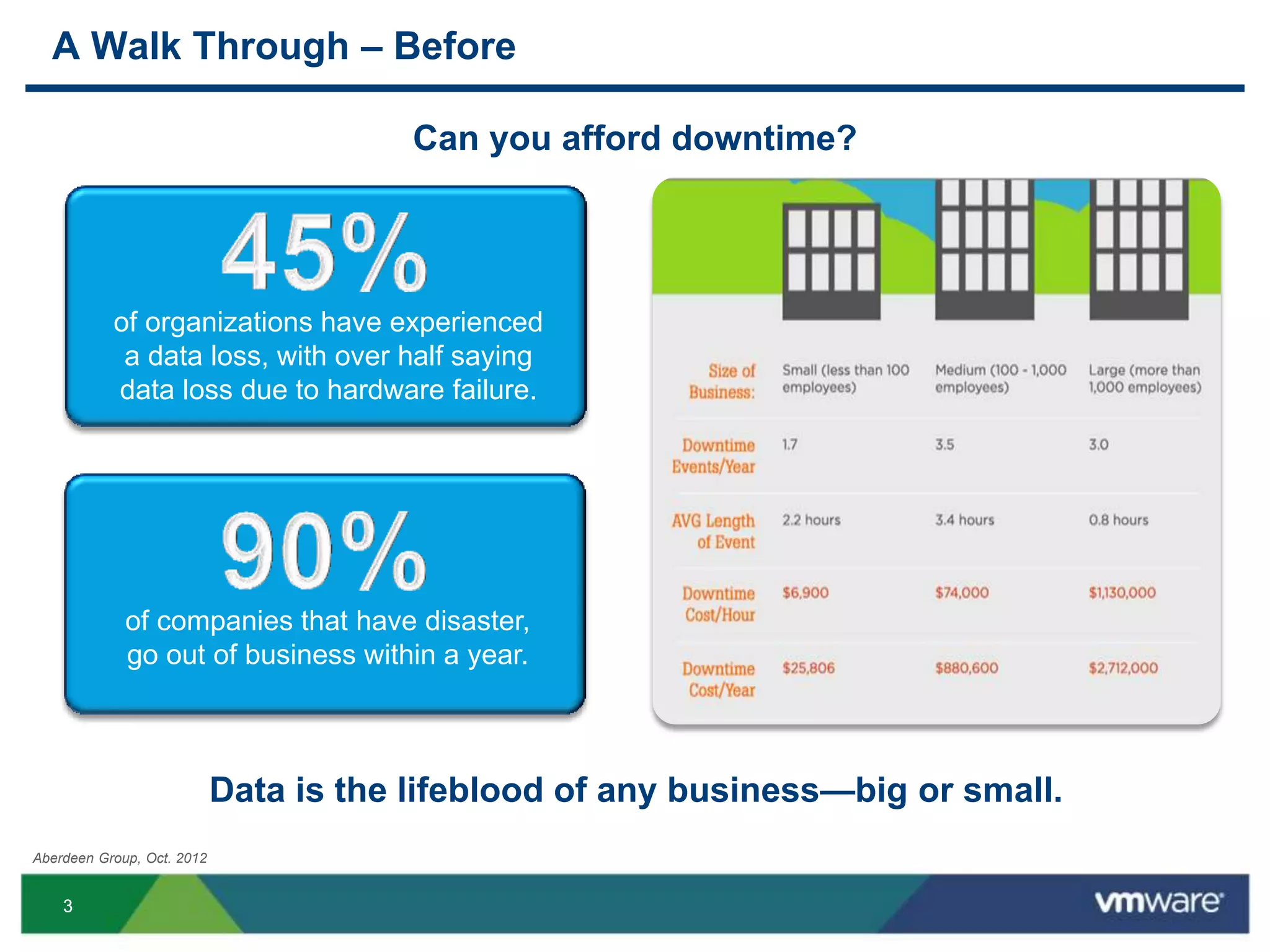 A Walk Through – Before

Can you afford downtime?

45%
of organizations have experienced a data loss, with over half saying data loss due to hardware failure.

90%
of companies that have disaster, go out of business within a year.

| Size of Business: | Small (less than 100 employees) | Medium (100 - 1,000 employees) | Large (more than 1,000 employees) |
|---|---|---|---|
| Downtime Events/Year | 1.7 | 3.5 | 3.0 |
| AVG Length of Event | 2.2 hours | 3.4 hours | 0.8 hours |
| Downtime Cost/Hour | \$6,900 | \$74,000 | \$1,130,000 |
| Downtime Cost/Year | \$25,806 | \$880,600 | \$2,712,000 |

Data is the lifeblood of any business—big or small.

Aberdeen Group, Oct. 2012

3

vmware